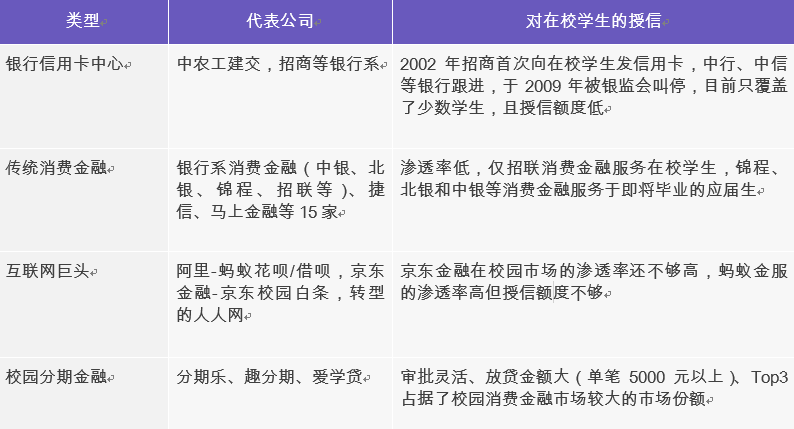 | 类型 | 代表公司 | 对在校学生的授信 |
|---|---|---|
| 银行信用卡中心 | 中农工建交，招商等银行系 | 2002 年招商首次向在校学生发信用卡，中行、中信等银行跟进，于 2009 年被银监会叫停，目前只覆盖了少数学生，且授信额度低 |
| 传统消费金融 | 银行系消费金融（中银、北银、锦程、招联等）、捷信、马上金融等 15 家 | 渗透率低，仅招联消费金融服务在校学生，锦程、北银和中银等消费金融服务于即将毕业的应届生 |
| 互联网巨头 | 阿里-蚂蚁花呗/借呗，京东金融-京东校园白条，转型的人人网 | 京东金融在校园市场的渗透率还不够高，蚂蚁金服的渗透率高但授信额度不够 |
| 校园分期金融 | 分期乐、趣分期、爱学贷 | 审批灵活、放贷金额大（单笔 5000 元以上）、Top3 占据了校园消费金融市场较大的市场份额 |